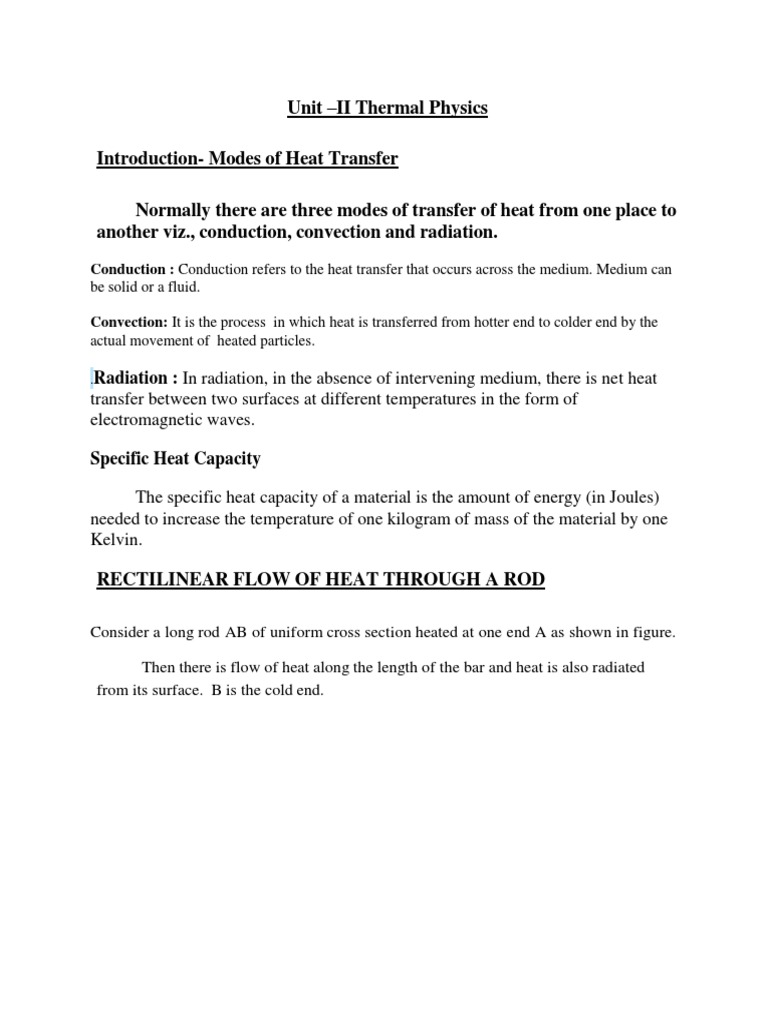 Unit –II Thermal Physics

Introduction- Modes of Heat Transfer

Normally there are three modes of transfer of heat from one place to another viz., conduction, convection and radiation.

Conduction : Conduction refers to the heat transfer that occurs across the medium. Medium can be solid or a fluid.

Convection: It is the process in which heat is transferred from hotter end to colder end by the actual movement of heated particles.

Radiation : In radiation, in the absence of intervening medium, there is net heat transfer between two surfaces at different temperatures in the form of electromagnetic waves.

Specific Heat Capacity

The specific heat capacity of a material is the amount of energy (in Joules) needed to increase the temperature of one kilogram of mass of the material by one Kelvin.

RECTILINEAR FLOW OF HEAT THROUGH A ROD

Consider a long rod AB of uniform cross section heated at one end A as shown in figure.

Then there is flow of heat along the length of the bar and heat is also radiated from its surface. B is the cold end.